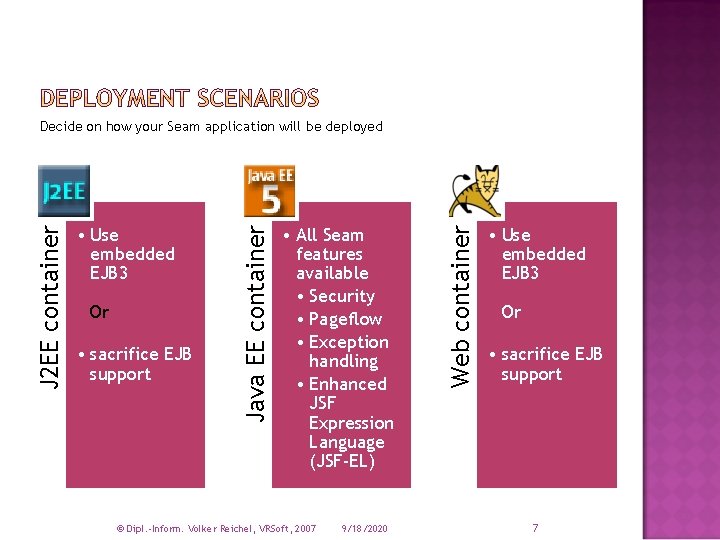 DEPLOYMENT SCENARIOS

Decide on how your Seam application will be deployed

J2EE

J2EE container

• Use embedded EJB3

Or

• sacrifice EJB support

Java EE 5

Java EE container

• All Seam features available

• Security

• Pageflow

• Exception handling

• Enhanced JSF Expression Language (JSF-EL)

Web container

• Use embedded EJB3

Or

• sacrifice EJB support

© Dipl.-Inform. Volker Reichel, VRSoft, 2007 9/18/2020 7